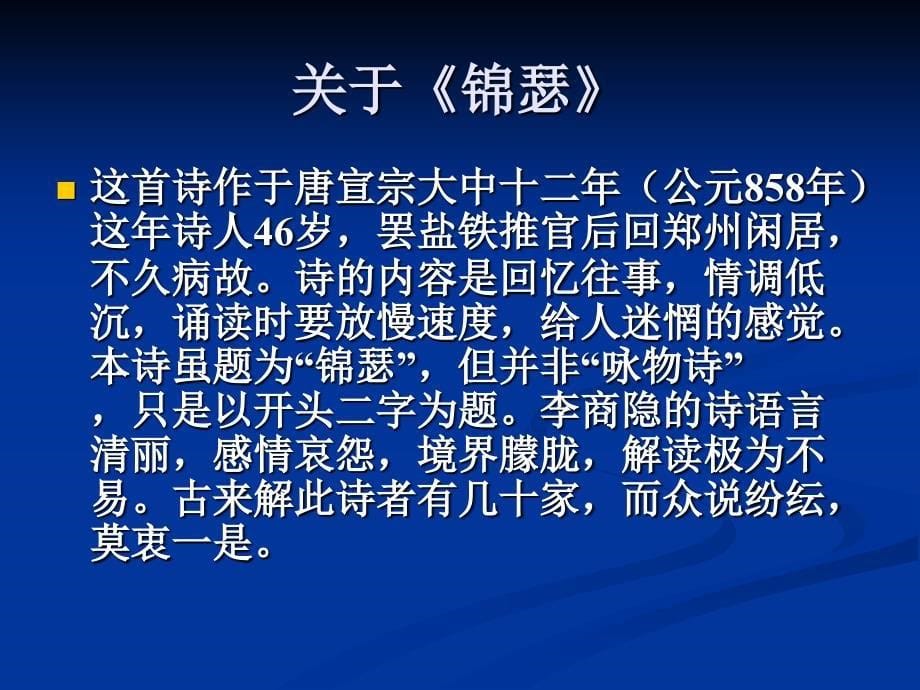 关于《锦瑟》

这首诗作于唐宣宗大中十二年（公元858年）这年诗人46岁，罢盐铁推官后回郑州闲居，不久病故。诗的内容是回忆往事，情调低沉，诵读时要放慢速度，给人迷惘的感觉。本诗虽题为“锦瑟”，但并非“咏物诗”，只是以开头二字为题。李商隐的诗语言清丽，感情哀怨，境界朦胧，解读极为不易。古来解此诗者有几十家，而众说纷纭，莫衷一是。